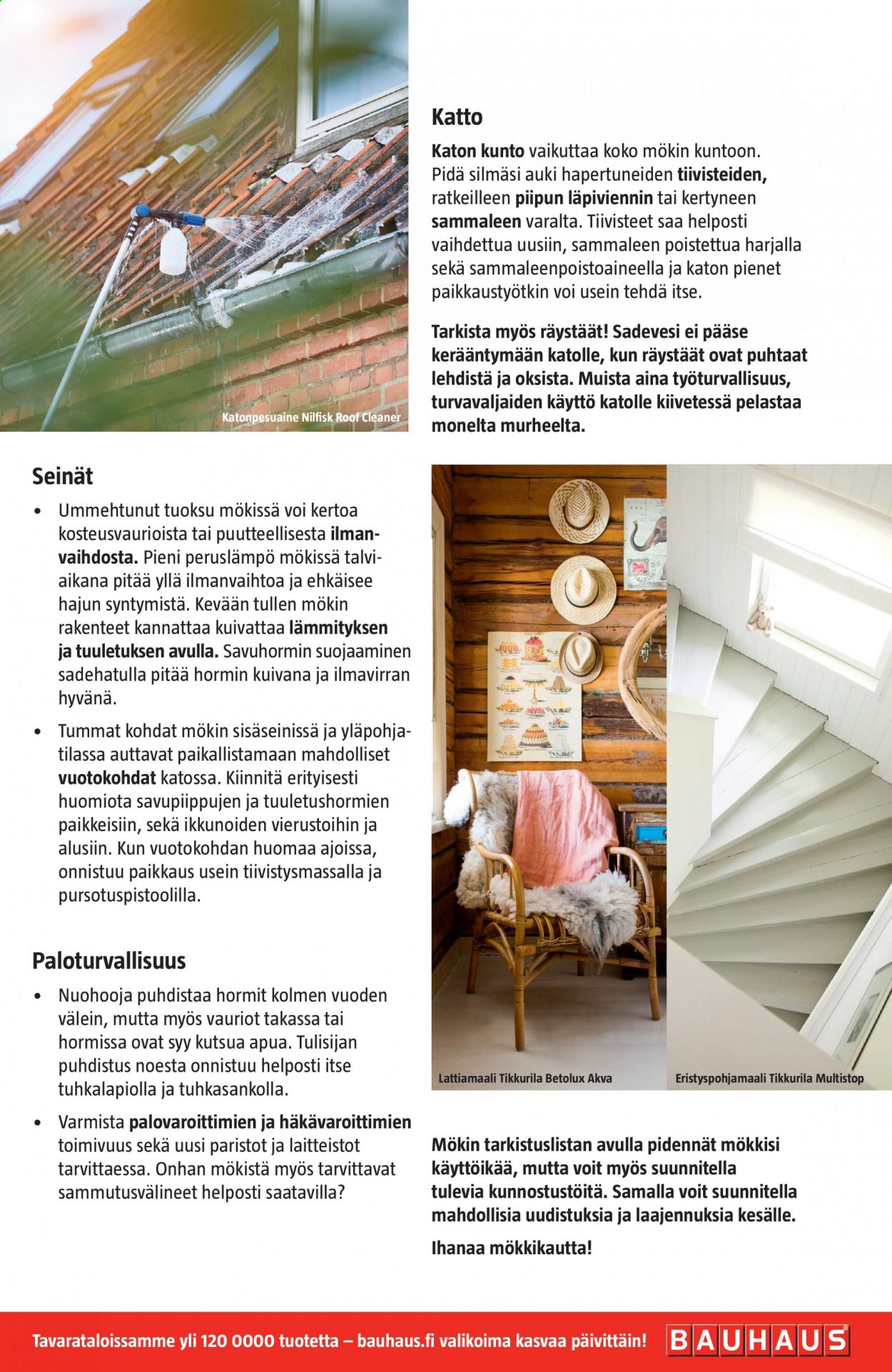 Katonpesuaine Nilfisk Roof Cleaner

Katto

Katon kunto vaikuttaa koko mökin kuntoon. Pidä silmäsi auki hapertuneiden tiivisteiden, ratkeilleen piipun läpiviennin tai kertyneen sammaleen varalta. Tiivisteet saa helposti vaihdettua uusiin, sammaleen poistettua harjalla sekä sammaleenpoistoaineella ja katon pienet paikkaustyötkin voi usein tehdä itse.

Tarkista myös räystäät! Sadevesi ei pääse kerääntymään katolle, kun räystäät ovat puhtaat lehdistä ja oksista. Muista aina työturvallisuus, turvavaljaiden käyttö katolle kiivetessä pelastaa monelta murheelta.

Seinät

• Ummehtunut tuoksu mökissä voi kertoa kosteusvaurioista tai puutteellisesta ilmanvaihdosta. Pieni peruslämpö mökissä talviaikana pitää yllä ilmanvaihtoa ja ehkäisee hajun syntymistä. Kevään tullen mökin rakenteet kannattaa kuivattaa lämmityksen ja tuuletuksen avulla. Savuhormin suojaaminen sadehatulla pitää hormin kuivana ja ilmavirran hyvänä.

• Tummat kohdat mökin sisäseinissä ja yläpohjatilassa auttavat paikallistamaan mahdolliset vuotokohdat katossa. Kiinnitä erityisesti huomiota savupiippujen ja tuuletushormien paikkeisiin, sekä ikkunoiden vierustoihin ja alusiin. Kun vuotokohdan huomaa ajoissa, onnistuu paikkaus usein tiivistysmassalla ja pursotuspistoolilla.

Paloturvallisuus

• Nuohooja puhdistaa hormit kolmen vuoden välein, mutta myös vauriot takassa tai hormissa ovat syy kutsua apua. Tulisijan puhdistus noesta onnistuu helposti itse tuhkalapiolla ja tuhkasankolla.

• Varmista palovaroittimien ja häkävaroittimien toimivuus sekä uusi paristot ja laitteistot tarvittaessa. Onhan mökistä myös tarvittavat sammutusvälineet helposti saatavilla?

Lattiamaali Tikkurila Betolux Akva

Eristyspohjamaali Tikkurila Multistop

Mökin tarkistuslistan avulla pidennät mökkisi käyttöikää, mutta voit myös suunnitella tulevia kunnostustöitä. Samalla voit suunnitella mahdollisia uudistuksia ja laajennuksia kesälle.

Ihanaa mökkikautta!

Tavarataloissamme yli 120 0000 tuotetta – bauhaus.fi valikoima kasvaa päivittäin!

BAUHAUS